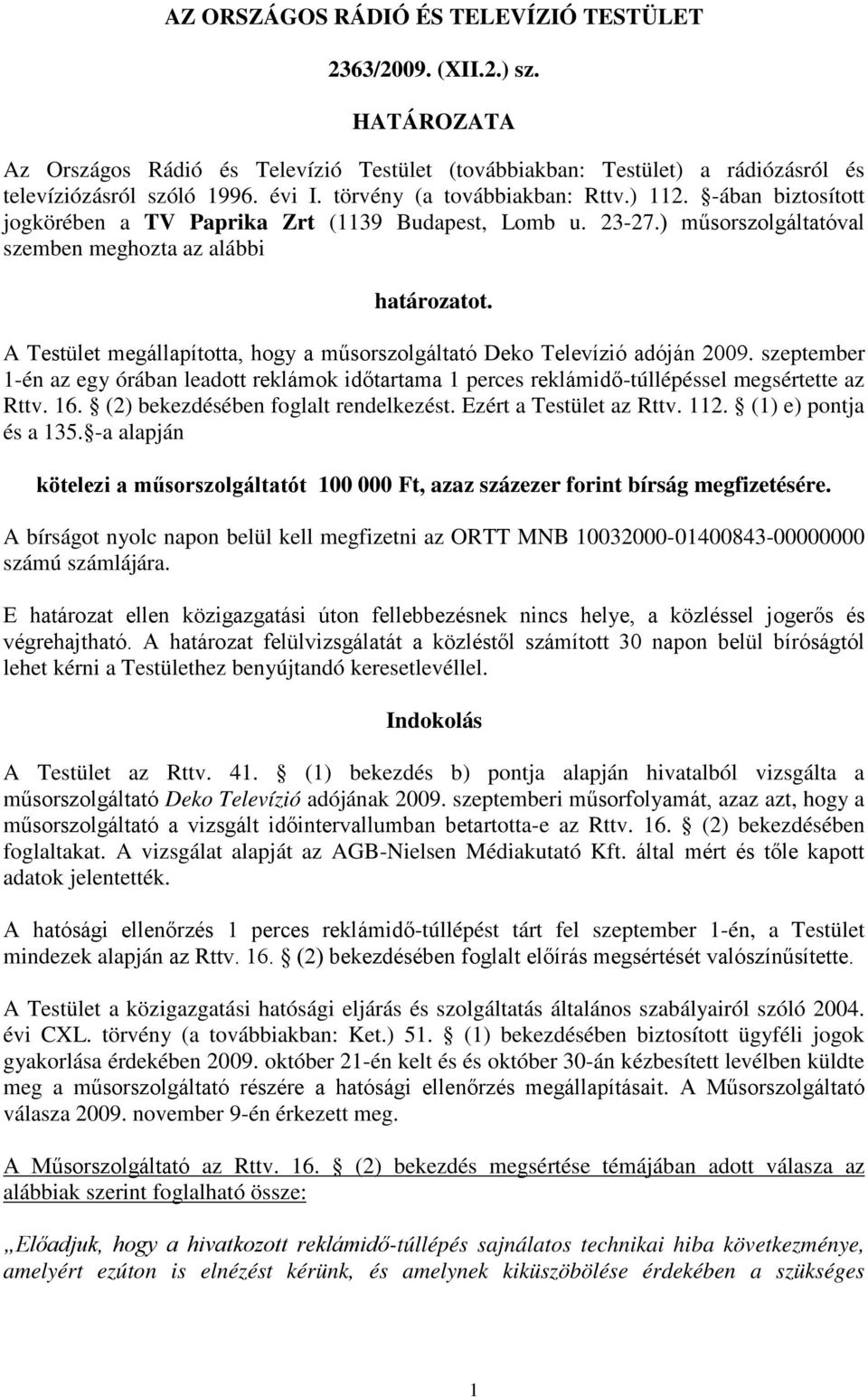 AZ ORSZÁGOS RÁDIÓ ÉS TELEVÍZIÓ TESTÜLET

2363/2009. (XII.2.) sz.

HATÁROZATA

Az Országos Rádió és Televízió Testület (továbbiakban: Testület) a rádiózásról és televíziózásról szóló 1996. évi I. törvény (a továbbiakban: Rttv.) 112. §-ában biztosított jogkörében a TV Paprika Zrt (1139 Budapest, Lomb u. 23-27.) műsorszolgáltatóval szemben meghozta az alábbi

határozatot.

A Testület megállapította, hogy a műsorszolgáltató Deko Televízió adóján 2009. szeptember 1-én az egy órában leadott reklámok időtartama 1 perces reklámidő-túllépéssel megsértette az Rttv. 16. § (2) bekezdésében foglalt rendelkezést. Ezért a Testület az Rttv. 112. § (1) e) pontja és a 135.§-a alapján

kötelezi a műsorszolgáltatót 100 000 Ft, azaz százezer forint bírság megfizetésére.

A bírságot nyolc napon belül kell megfizetni az ORTT MNB 10032000-01400843-00000000 számú számlájára.

E határozat ellen közigazgatási úton fellebbezésnek nincs helye, a közléssel jogerős és végrehajtható. A határozat felülvizsgálatát a közléstől számított 30 napon belül bíróságtól lehet kérni a Testülethez benyújtandó keresetlevéllel.

Indokolás

A Testület az Rttv. 41. § (1) bekezdés b) pontja alapján hivatalból vizsgálta a műsorszolgáltató Deko Televízió adójának 2009. szeptemberi műsorfolyamát, azaz azt, hogy a műsorszolgáltató a vizsgált időintervallumban betartotta-e az Rttv. 16. § (2) bekezdésében foglaltakat. A vizsgálat alapját az AGB-Nielsen Médiakutató Kft. által mért és tőle kapott adatok jelentették.

A hatósági ellenőrzés 1 perces reklámidő-túllépést tárt fel szeptember 1-én, a Testület mindezek alapján az Rttv. 16. § (2) bekezdésében foglalt előírás megsértését valószínűsítette.

A Testület a közigazgatási hatósági eljárás és szolgáltatás általános szabályairól szóló 2004. évi CXL. törvény (a továbbiakban: Ket.) 51. § (1) bekezdésében biztosított ügyféli jogok gyakorlása érdekében 2009. október 21-én kelt és és október 30-án kézbesített levélben küldte meg a műsorszolgáltató részére a hatósági ellenőrzés megállapításait. A Műsorszolgáltató válasza 2009. november 9-én érkezett meg.

A Műsorszolgáltató az Rttv. 16. § (2) bekezdés megsértése témájában adott válasza az alábbiak szerint foglalható össze:

„Előadjuk, hogy a hivatkozott reklámidő-túllépés sajnálatos technikai hiba következménye, amelyért ezúton is elnézést kérünk, és amelynek kiküszöbölése érdekében a szükséges

1